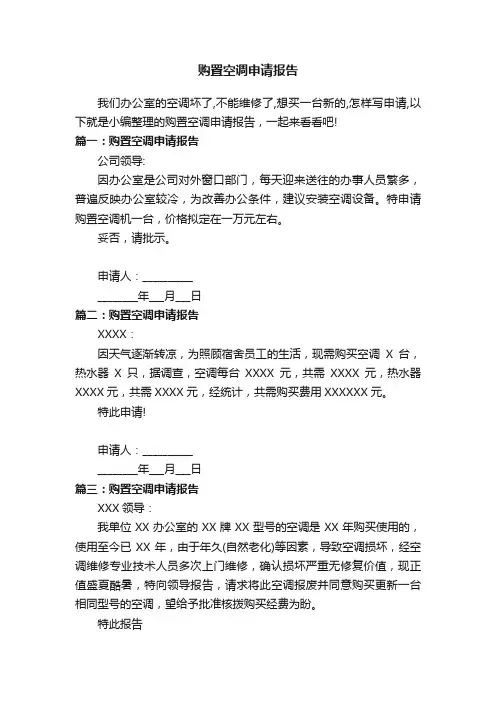 购置空调申请报告

我们办公室的空调坏了,不能维修了,想买一台新的,怎样写申请,以下就是小编整理的购置空调申请报告，一起来看看吧!

篇一：购置空调申请报告

公司领导:

因办公室是公司对外窗口部门，每天迎来送往的办事人员繁多，普遍反映办公室较冷，为改善办公条件，建议安装空调设备。特申请购置空调机一台，价格拟定在一万元左右。

妥否，请批示。

申请人：________

______年__月__日

篇二：购置空调申请报告

XXXX：

因天气逐渐转凉，为照顾宿舍员工的生活，现需购买空调 X 台，热水器 X 只，据调查，空调每台 XXXX 元，共需 XXXX 元，热水器 XXXX 元，共需 XXXX 元，经统计，共需购买费用 XXXXXX 元。

特此申请!

申请人：________

______年__月__日

篇三：购置空调申请报告

XXX 领导：

我单位 XX 办公室的 XX 牌 XX 型号的空调是 XX 年购买使用的，使用至今已 XX 年，由于年久(自然老化)等因素，导致空调损坏，经空调维修专业技术人员多次上门维修，确认损坏严重无修复价值，现正值盛夏酷暑，特向领导报告，请求将此空调报废并同意购买更新一台相同型号的空调，望给予批准核拨购买经费为盼。

特此报告